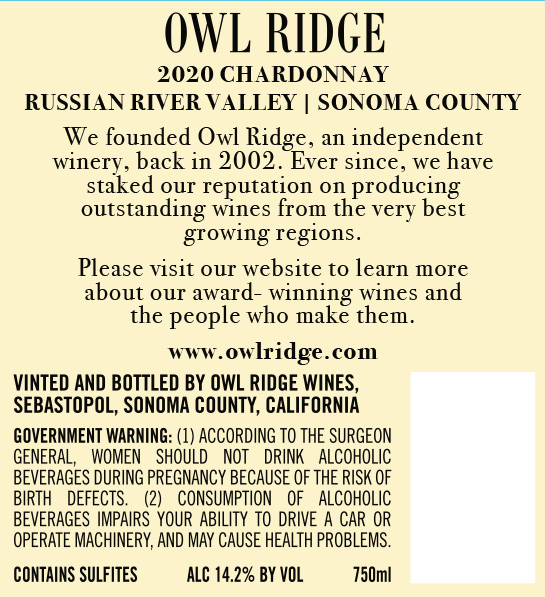 OWL RIDGE

2020 CHARDONNAY

RUSSIAN RIVER VALLEY | SONOMA COUNTY

We founded Owl Ridge, an independent winery, back in 2002. Ever since, we have staked our reputation on producing outstanding wines from the very best growing regions.

Please visit our website to learn more about our award- winning wines and the people who make them.

www.owlridge.com

VINTED AND BOTTLED BY OWL RIDGE WINES, SEBASTOPOL, SONOMA COUNTY, CALIFORNIA

GOVERNMENT WARNING: (1) ACCORDING TO THE SURGEON GENERAL, WOMEN SHOULD NOT DRINK ALCOHOLIC BEVERAGES DURING PREGNANCY BECAUSE OF THE RISK OF BIRTH DEFECTS. (2) CONSUMPTION OF ALCOHOLIC BEVERAGES IMPAIRS YOUR ABILITY TO DRIVE A CAR OR OPERATE MACHINERY, AND MAY CAUSE HEALTH PROBLEMS.

CONTAINS SULFITES ALC 14.2% BY VOL 750ml